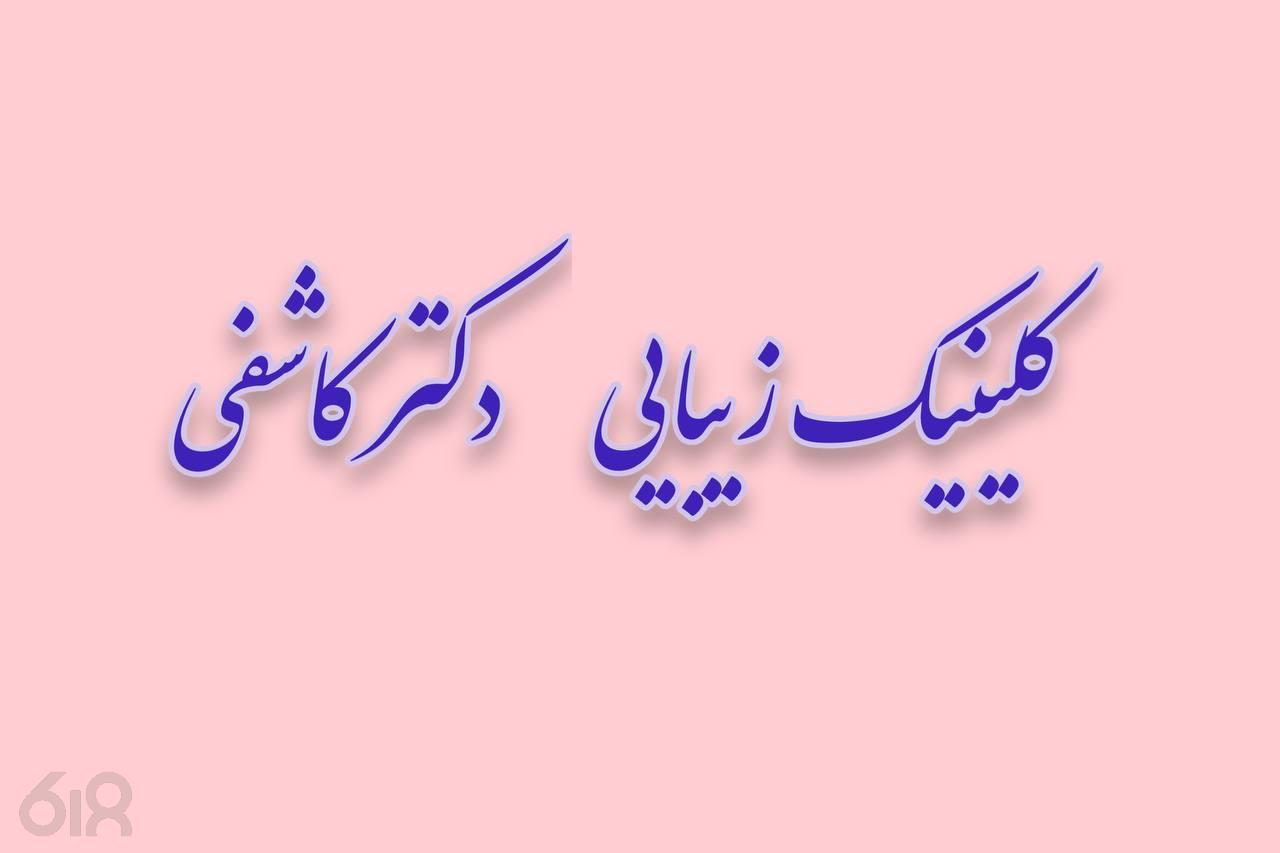 کلینیک زیبایی دکتر کاشفی

618